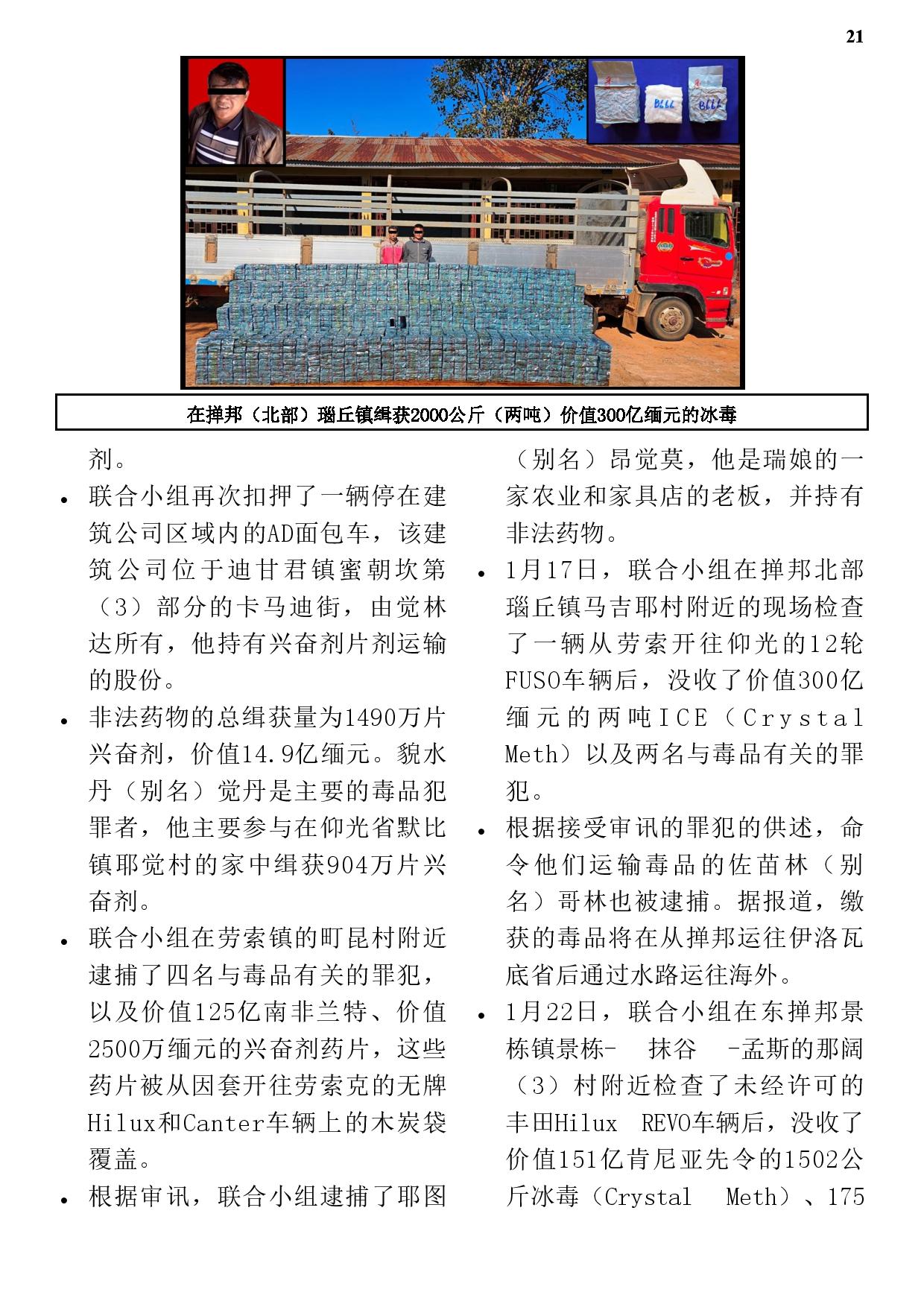 21

在掸邦（北部）瑙丘镇缉获2000公斤（两吨）价值300亿缅元的冰毒

剂。

- 联合小组再次扣押了一辆停在建筑公司区域内的AD面包车，该建筑公司位于迪甘君镇蜜朝坎第（3）部分的卡马迪街，由觉林达所有，他持有兴奋剂片剂运输的股份。
- 非法药物的总缉获量为1490万片兴奋剂，价值14.9亿缅元。貌水丹（别名）觉丹是主要的毒品犯罪者，他主要参与在仰光省默比镇耶觉村的家中缉获904万片兴奋剂。
- 联合小组在劳索镇的町昆村附近逮捕了四名与毒品有关的罪犯，以及价值125亿南非兰特、价值2500万缅元的兴奋剂药片，这些药片被从因套开往劳索克的无牌Hilux和Canter车辆上的木炭袋覆盖。
- 根据审讯，联合小组逮捕了耶图（别名）昂觉莫，他是瑞娘的一家农业和家具店的老板，并持有非法药物。
- 1月17日，联合小组在掸邦北部瑙丘镇马吉耶村附近的现场检查了一辆从劳索开往仰光的12轮FUSO车辆后，没收了价值300亿缅元的两吨ICE（Crystal Meth）以及两名与毒品有关的罪犯。
- 根据接受审讯的罪犯的供述，命令他们运输毒品的佐苗林（别名）哥林也被逮捕。据报道，缴获的毒品将在从掸邦运往伊洛瓦底省后通过水路运往海外。
- 1月22日，联合小组在东掸邦景栋镇景栋- 抹谷 -孟斯的那阔（3）村附近检查了未经许可的丰田Hilux REVO车辆后，没收了价值151亿肯尼亚先令的1502公斤冰毒（Crystal Meth）、175